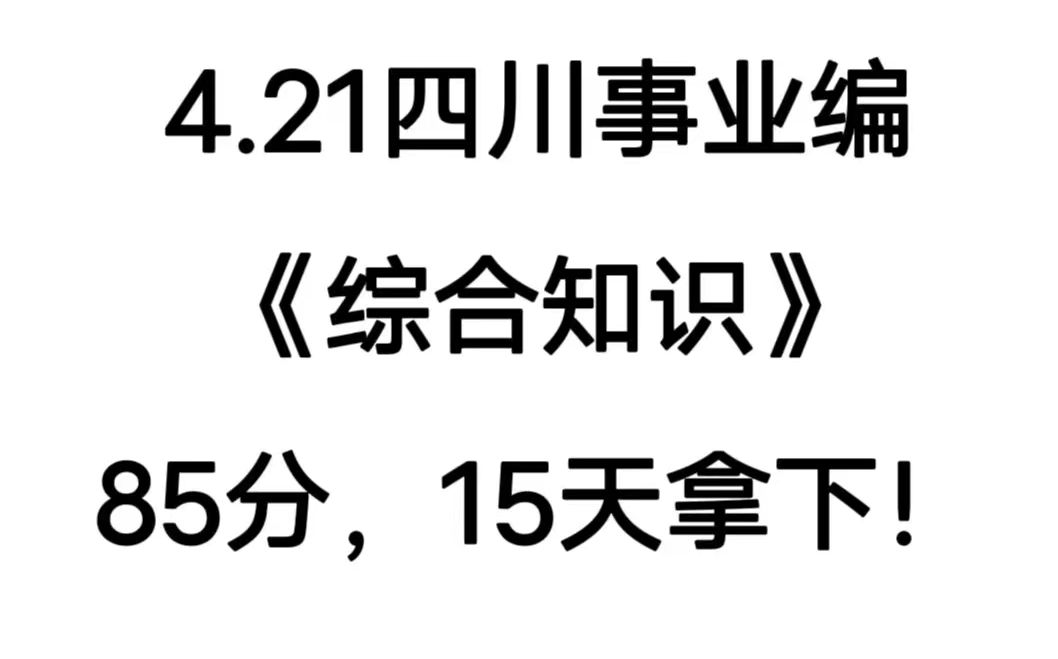 4.21四川事业编

《综合知识》

85分，15天拿下！